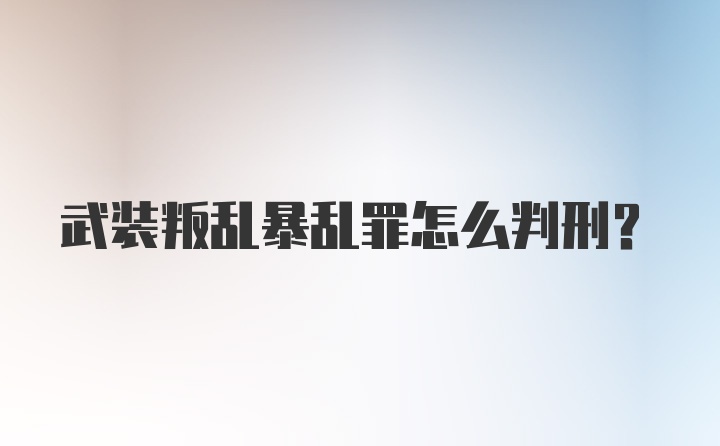 武装叛乱暴乱罪怎么判刑?